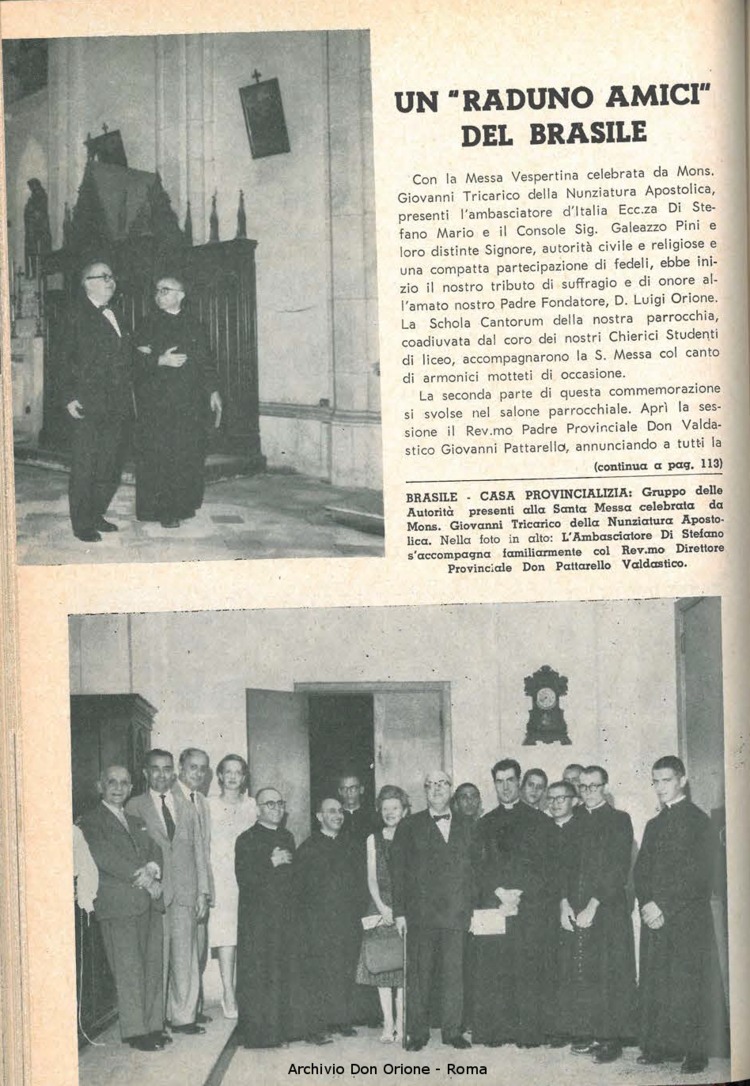 UN "RADUNO AMICI" DEL BRASILE

Con la Messa Vespertina celebrata da Mons. Giovanni Tricarico della Nunziatura Apostolica, presenti l'ambasciatore d'Italia Ecc.za Di Stefano Mario e il Console Sig. Galeazzo Pini e loro distinte Signore, autorità civile e religiose e una compatta partecipazione di fedeli, ebbe inizio il nostro tributo di suffragio e di onore all'amato nostro Padre Fondatore, D. Luigi Orione. La Schola Cantorum della nostra parrocchia, coadiuvata dal coro dei nostri Chierici Studenti di liceo, accompagnarono la S. Messa col canto di armonici mottetti di occasione.

La seconda parte di questa commemorazione si svolse nel salone parrocchiale. Aprì la sessione il Rev.mo Padre Provinciale Don Valdastico Giovanni Pattarello, annunciando a tutti la

(continua a pag. 113)

BRASILE - CASA PROVINCIALIZIA: Gruppo delle Autorità presenti alla Santa Messa celebrata da Mons. Giovanni Tricarico della Nunziatura Apostolica. Nella foto in alto: L'Ambasciatore Di Stefano s'accompagna familiarmente col Rev.mo Direttore Provinciale Don Pattarello Valdastico.

Archivio Don Orione - Roma